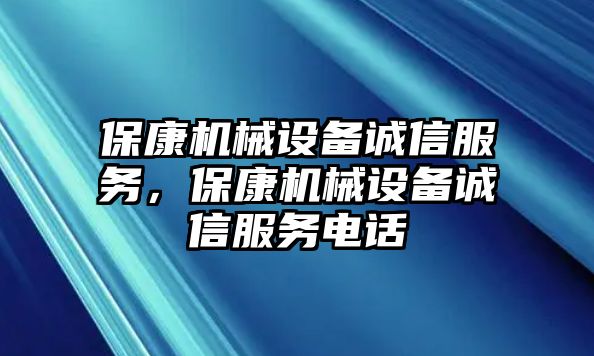 保康机械设备诚信服务，保康机械设备诚信服务电话